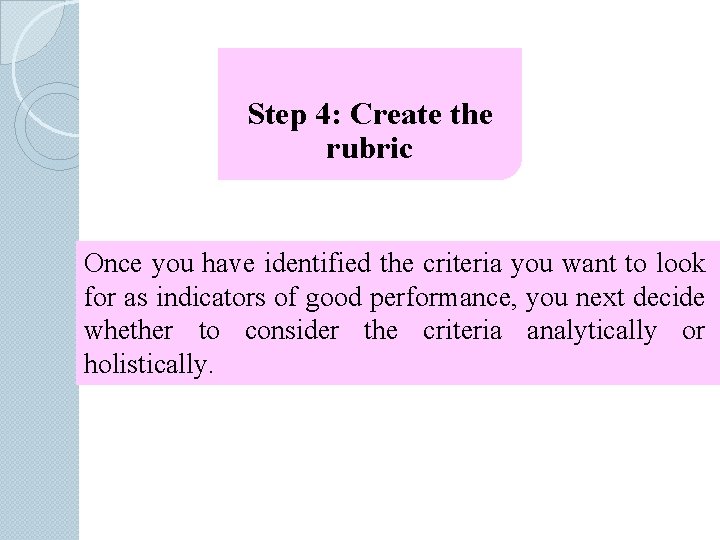 Step 4: Create the rubric

Once you have identified the criteria you want to look for as indicators of good performance, you next decide whether to consider the criteria analytically or holistically.